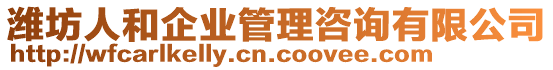 潍坊人和企业管理咨询有限公司
http://wfcarlkelly.cn.coovee.com